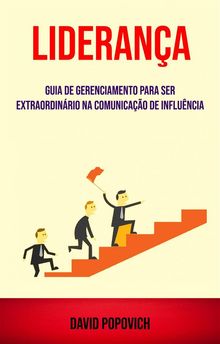 LIDERANÇA

GUIA DE GERENCIAMENTO PARA SER EXTRAORDINÁRIO NA COMUNICAÇÃO DE INFLUÊNCIA

DAVID POPOVICH